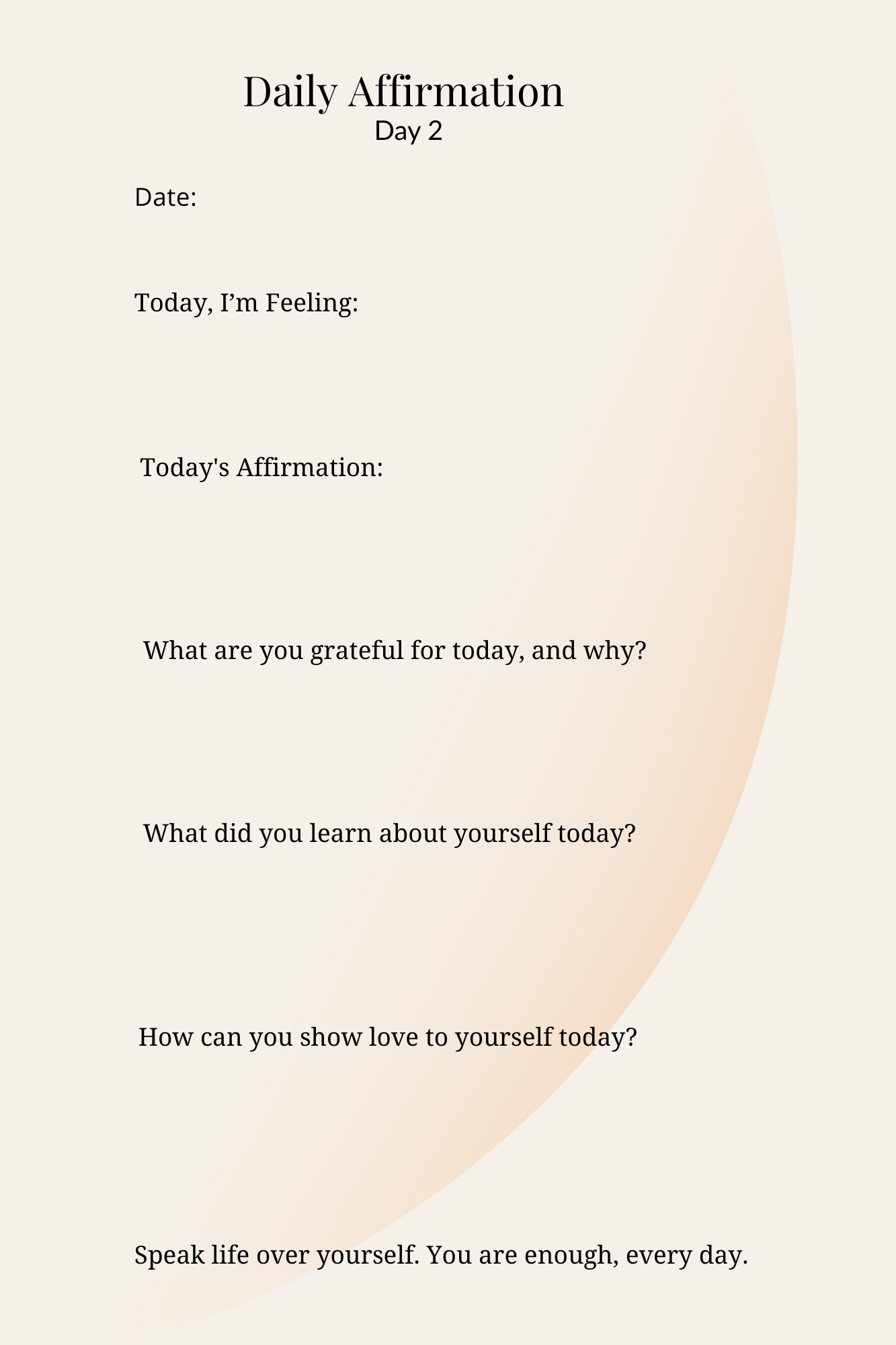 Daily Affirmation
Day 2

Date:

Today, I'm Feeling:

Today's Affirmation:

What are you grateful for today, and why?

What did you learn about yourself today?

How can you show love to yourself today?

Speak life over yourself. You are enough, every day.